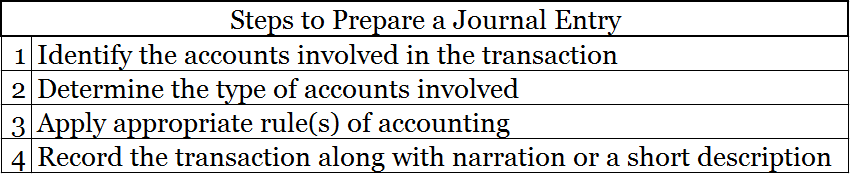 | Steps to Prepare a Journal Entry | |
|---|---|
| 1 | Identify the accounts involved in the transaction |
| 2 | Determine the type of accounts involved |
| 3 | Apply appropriate rule(s) of accounting |
| 4 | Record the transaction along with narration or a short description |